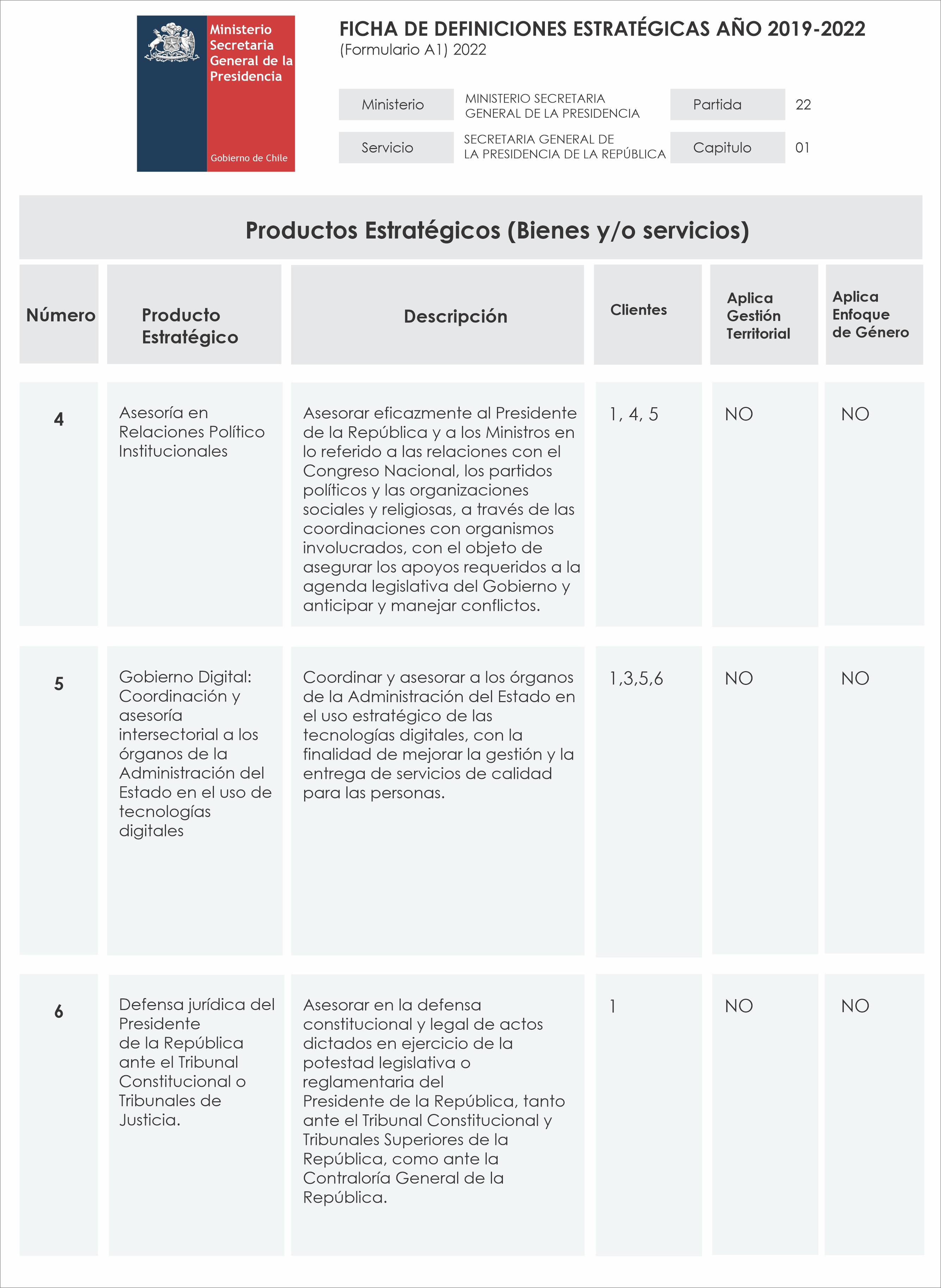 Ministerio Secretaria General de la Presidencia

Gobierno de Chile

FICHA DE DEFINICIONES ESTRATÉGICAS AÑO 2019-2022
(Formulario A1) 2022

| Ministerio | MINISTERIO SECRETARIA GENERAL DE LA PRESIDENCIA | Partida | 22 |
|---|---|---|---|
| Servicio | SECRETARIA GENERAL DE LA PRESIDENCIA DE LA REPÚBLICA | Capitulo | 01 |

Productos Estratégicos (Bienes y/o servicios)

| Número | Producto Estratégico | Descripción | Clientes | Aplica Gestión Territorial | Aplica Enfoque de Género |
|---|---|---|---|---|---|
| 4 | Asesoría en Relaciones Político Institucionales | Asesorar eficazmente al Presidente de la República y a los Ministros en lo referido a las relaciones con el Congreso Nacional, los partidos políticos y las organizaciones sociales y religiosas, a través de las coordinaciones con organismos involucrados, con el objeto de asegurar los apoyos requeridos a la agenda legislativa del Gobierno y anticipar y manejar conflictos. | 1, 4, 5 | NO | NO |
| 5 | Gobierno Digital: Coordinación y asesoría intersectorial a los órganos de la Administración del Estado en el uso de tecnologías digitales | Coordinar y asesorar a los órganos de la Administración del Estado en el uso estratégico de las tecnologías digitales, con la finalidad de mejorar la gestión y la entrega de servicios de calidad para las personas. | 1,3,5,6 | NO | NO |
| 6 | Defensa jurídica del Presidente de la República ante el Tribunal Constitucional o Tribunales de Justicia. | Asesorar en la defensa constitucional y legal de actos dictados en ejercicio de la potestad legislativa o reglamentaria del Presidente de la República, tanto ante el Tribunal Constitucional y Tribunales Superiores de la República, como ante la Contraloría General de la República. | 1 | NO | NO |